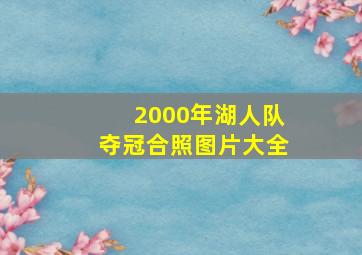 2000年湖人队
夺冠合照图片大全